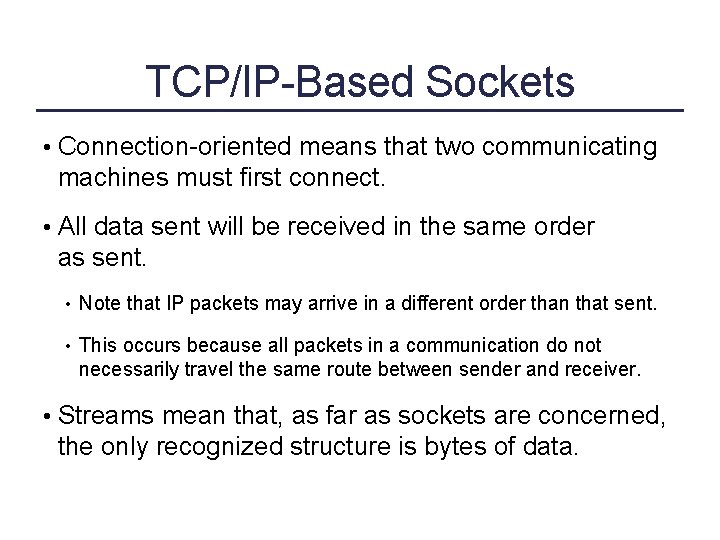 TCP/IP-Based Sockets

• Connection-oriented means that two communicating machines must first connect.

• All data sent will be received in the same order as sent.

• Note that IP packets may arrive in a different order than that sent.

• This occurs because all packets in a communication do not necessarily travel the same route between sender and receiver.

• Streams mean that, as far as sockets are concerned, the only recognized structure is bytes of data.